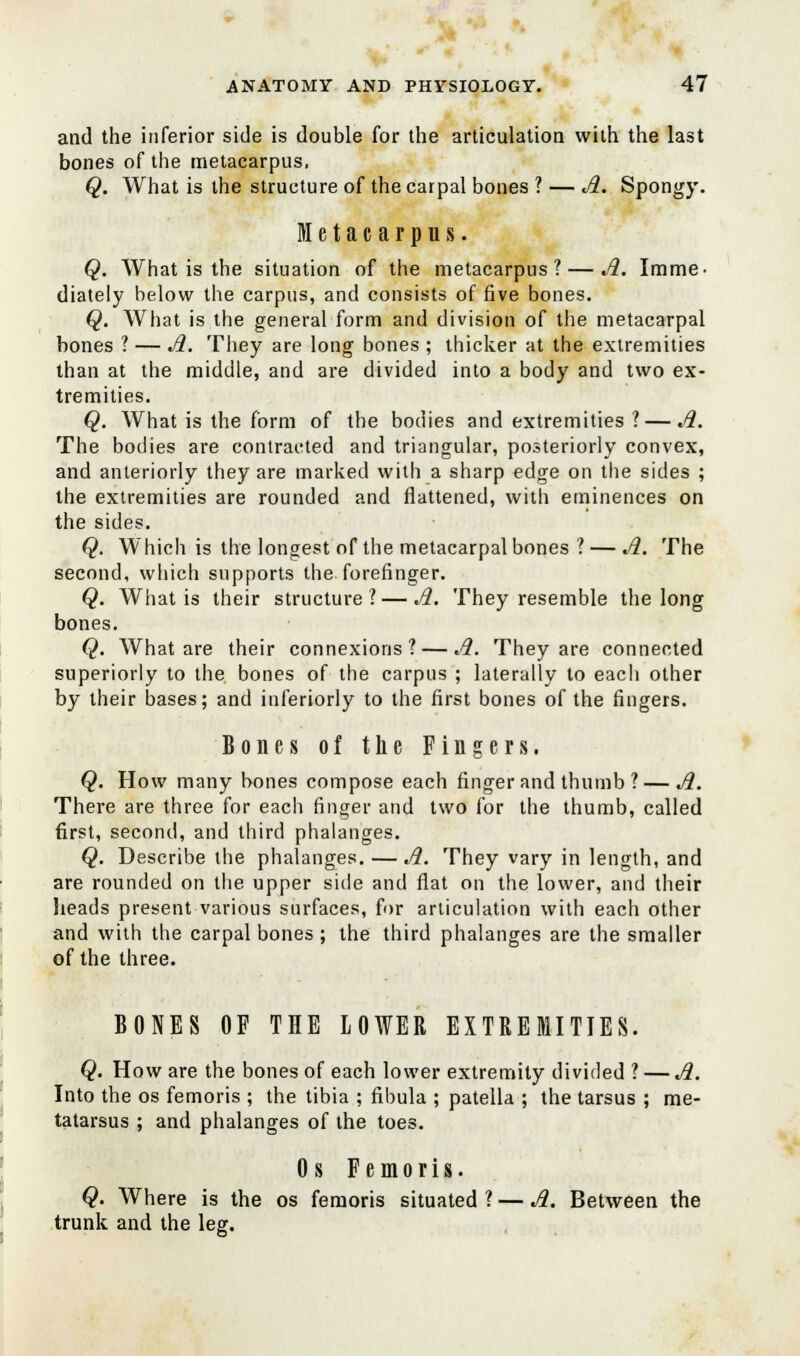 ANATOMY AND PHYSIOLOGY. 47

and the inferior side is double for the articulation with the last bones of the metacarpus.

Q. What is the structure of the carpal bones ? — A. Spongy.

Metacarpus.

Q. What is the situation of the metacarpus ? — A. Immediately below the carpus, and consists of five bones.

Q. What is the general form and division of the metacarpal bones ? — A. They are long bones ; thicker at the extremities than at the middle, and are divided into a body and two extremities.

Q. What is the form of the bodies and extremities ? — A. The bodies are contracted and triangular, posteriorly convex, and anteriorly they are marked with a sharp edge on the sides ; the extremities are rounded and flattened, with eminences on the sides.

Q. Which is the longest of the metacarpal bones ? — A. The second, which supports the forefinger.

Q. What is their structure ? — A. They resemble the long bones.

Q. What are their connexions ? — A. They are connected superiorly to the bones of the carpus ; laterally to each other by their bases; and inferiorly to the first bones of the fingers.

Bones of the Fingers.

Q. How many bones compose each finger and thumb ? — A. There are three for each finger and two for the thumb, called first, second, and third phalanges.

Q. Describe the phalanges. — A. They vary in length, and are rounded on the upper side and flat on the lower, and their heads present various surfaces, for articulation with each other and with the carpal bones ; the third phalanges are the smaller of the three.

BONES OF THE LOWER EXTREMITIES.

Q. How are the bones of each lower extremity divided ? — A. Into the os femoris ; the tibia ; fibula ; patella ; the tarsus ; metatarsus ; and phalanges of the toes.

Os Femoris.

Q. Where is the os femoris situated ? — A. Between the trunk and the leg.